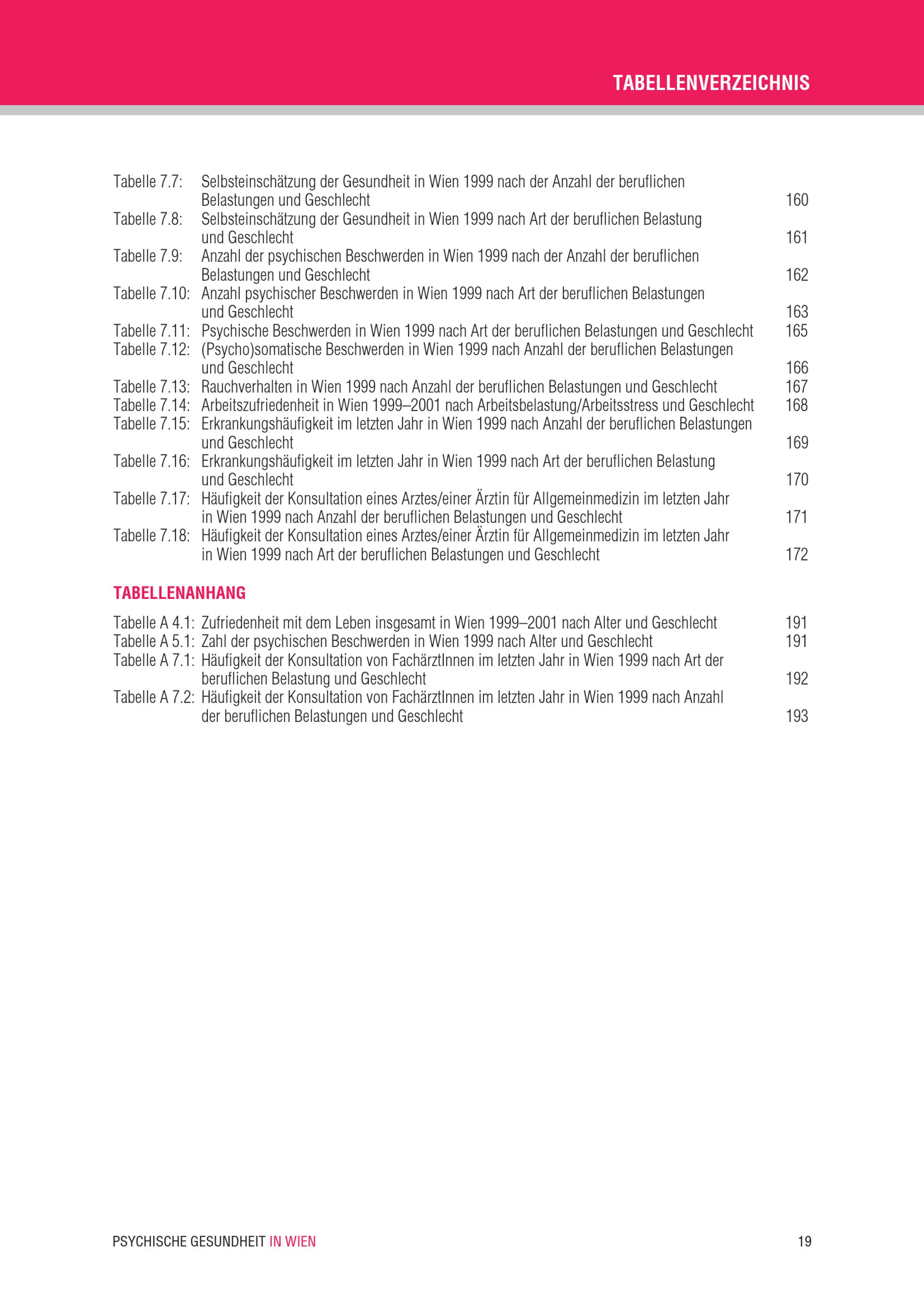 TABELLENVERZEICHNIS

Tabelle 7.7: Selbsteinschätzung der Gesundheit in Wien 1999 nach der Anzahl der beruflichen Belastungen und Geschlecht 160
Tabelle 7.8: Selbsteinschätzung der Gesundheit in Wien 1999 nach Art der beruflichen Belastung und Geschlecht 161
Tabelle 7.9: Anzahl der psychischen Beschwerden in Wien 1999 nach der Anzahl der beruflichen Belastungen und Geschlecht 162
Tabelle 7.10: Anzahl psychischer Beschwerden in Wien 1999 nach Art der beruflichen Belastungen und Geschlecht 163
Tabelle 7.11: Psychische Beschwerden in Wien 1999 nach Art der beruflichen Belastungen und Geschlecht 165
Tabelle 7.12: (Psycho)somatische Beschwerden in Wien 1999 nach Anzahl der beruflichen Belastungen und Geschlecht 166
Tabelle 7.13: Rauchverhalten in Wien 1999 nach Anzahl der beruflichen Belastungen und Geschlecht 167
Tabelle 7.14: Arbeitszufriedenheit in Wien 1999–2001 nach Arbeitsbelastung/Arbeitsstress und Geschlecht 168
Tabelle 7.15: Erkrankungshäufigkeit im letzten Jahr in Wien 1999 nach Anzahl der beruflichen Belastungen und Geschlecht 169
Tabelle 7.16: Erkrankungshäufigkeit im letzten Jahr in Wien 1999 nach Art der beruflichen Belastung und Geschlecht 170
Tabelle 7.17: Häufigkeit der Konsultation eines Arztes/einer Ärztin für Allgemeinmedizin im letzten Jahr in Wien 1999 nach Anzahl der beruflichen Belastungen und Geschlecht 171
Tabelle 7.18: Häufigkeit der Konsultation eines Arztes/einer Ärztin für Allgemeinmedizin im letzten Jahr in Wien 1999 nach Art der beruflichen Belastungen und Geschlecht 172

TABELLENANHANG

Tabelle A 4.1: Zufriedenheit mit dem Leben insgesamt in Wien 1999–2001 nach Alter und Geschlecht 191
Tabelle A 5.1: Zahl der psychischen Beschwerden in Wien 1999 nach Alter und Geschlecht 191
Tabelle A 7.1: Häufigkeit der Konsultation von FachärztInnen im letzten Jahr in Wien 1999 nach Art der beruflichen Belastung und Geschlecht 192
Tabelle A 7.2: Häufigkeit der Konsultation von FachärztInnen im letzten Jahr in Wien 1999 nach Anzahl der beruflichen Belastungen und Geschlecht 193

PSYCHISCHE GESUNDHEIT IN WIEN 19